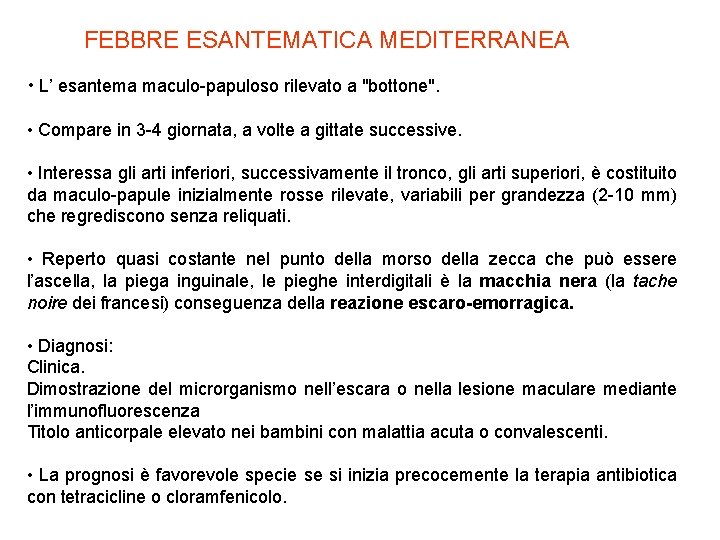 FEBBRE ESANTEMATICA MEDITERRANEA

• L' esantema maculo-papuloso rilevato a "bottone".

• Compare in 3-4 giornata, a volte a gittate successive.

• Interessa gli arti inferiori, successivamente il tronco, gli arti superiori, è costituito da maculo-papule inizialmente rosse rilevate, variabili per grandezza (2-10 mm) che regrediscono senza reliquati.

• Reperto quasi costante nel punto della morso della zecca che può essere l'ascella, la piega inguinale, le pieghe interdigitali è la macchia nera (la tache noire dei francesi) conseguenza della reazione escaro-emorragica.

• Diagnosi:
Clinica.
Dimostrazione del microrganismo nell'escara o nella lesione maculare mediante l'immunofluorescenza
Titolo anticorpale elevato nei bambini con malattia acuta o convalescenti.

• La prognosi è favorevole specie se si inizia precocemente la terapia antibiotica con tetracicline o cloramfenicolo.